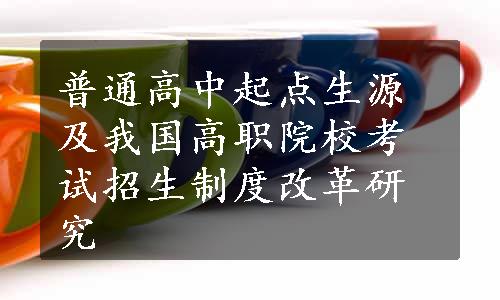 普通高中起点生源及我国高职院校考试招生制度改革研究